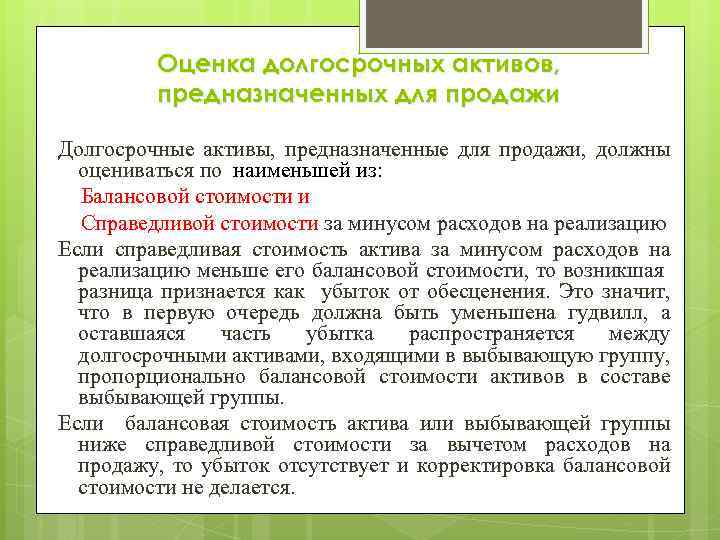 Оценка долгосрочных активов, предназначенных для продажи

Долгосрочные активы, предназначенные для продажи, должны оцениваться по наименьшей из:

Балансовой стоимости и

Справедливой стоимости за минусом расходов на реализацию

Если справедливая стоимость актива за минусом расходов на реализацию меньше его балансовой стоимости, то возникшая разница признается как убыток от обесценения. Это значит, что в первую очередь должна быть уменьшена гудвилл, а оставшаяся часть убытка распространяется между долгосрочными активами, входящими в выбывающую группу, пропорционально балансовой стоимости активов в составе выбывающей группы.

Если балансовая стоимость актива или выбывающей группы ниже справедливой стоимости за вычетом расходов на продажу, то убыток отсутствует и корректировка балансовой стоимости не делается.